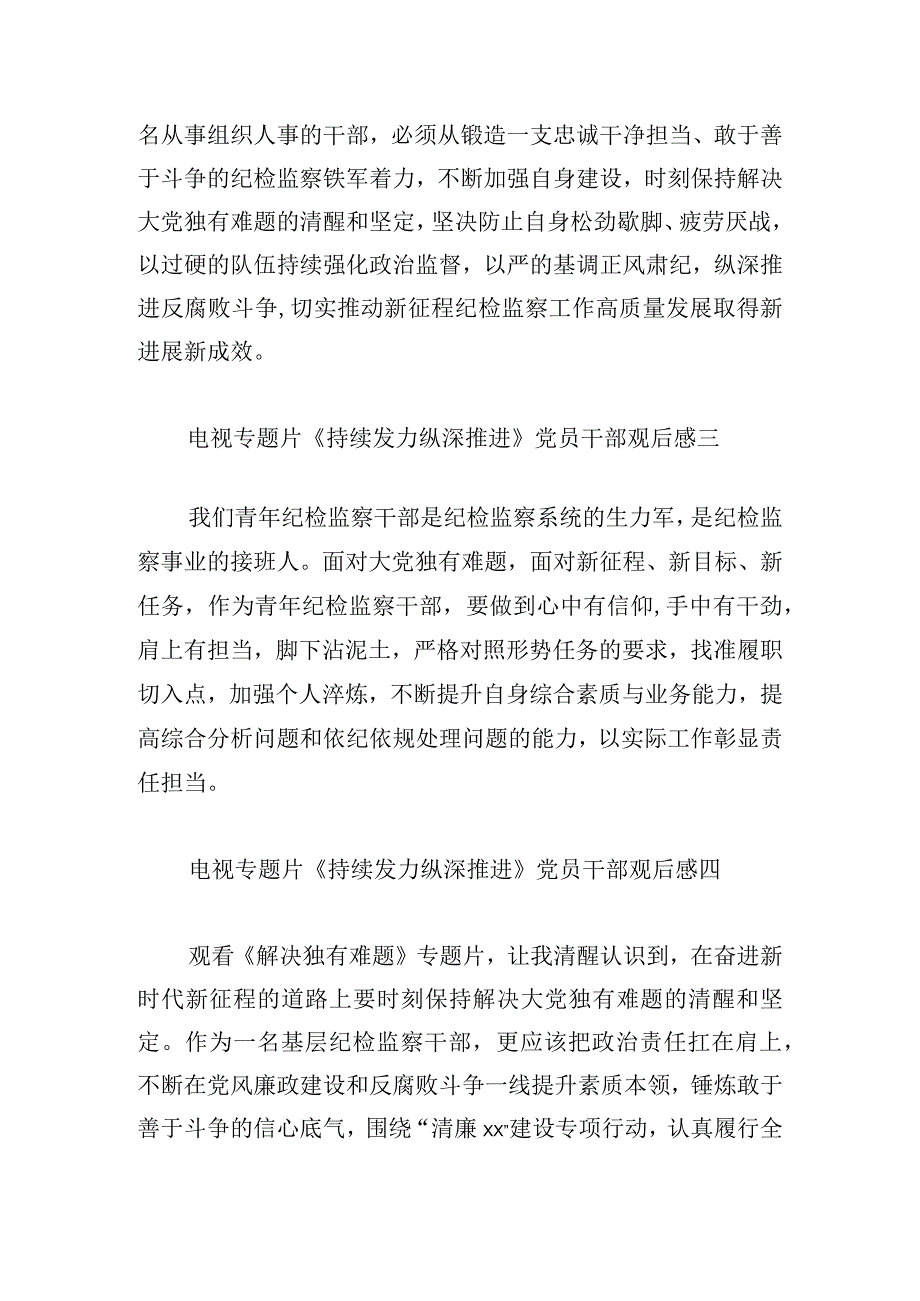 名从事组织人事的干部，必须从锻造一支忠诚干净担当、敢于善于斗争的纪检监察铁军着力，不断加强自身建设，时刻保持解决大党独有难题的清醒和坚定，坚决防止自身松劲歇脚、疲劳厌战，以过硬的队伍持续强化政治监督，以严的基调正风肃纪，纵深推进反腐败斗争，切实推动新征程纪检监察工作高质量发展取得新进展新成效。

电视专题片《持续发力纵深推进》党员干部观后感三

我们青年纪检监察干部是纪检监察系统的生力军，是纪检监察事业的接班人。面对大党独有难题，面对新征程、新目标、新任务，作为青年纪检监察干部，要做到心中有信仰，手中有干劲，肩上有担当，脚下沾泥土，严格对照形势任务的要求，找准履职切入点，加强个人淬炼，不断提升自身综合素质与业务能力，提高综合分析问题和依纪依规处理问题的能力，以实际工作彰显责任担当。

电视专题片《持续发力纵深推进》党员干部观后感四

观看《解决独有难题》专题片，让我清醒认识到，在奋进新时代新征程的道路上要时刻保持解决大党独有难题的清醒和坚定。作为一名基层纪检监察干部，更应该把政治责任扛在肩上，不断在党风廉政建设和反腐败斗争一线提升素质本领，锤炼敢于善于斗争的信心底气，围绕“清廉xx”建设专项行动，认真履行全